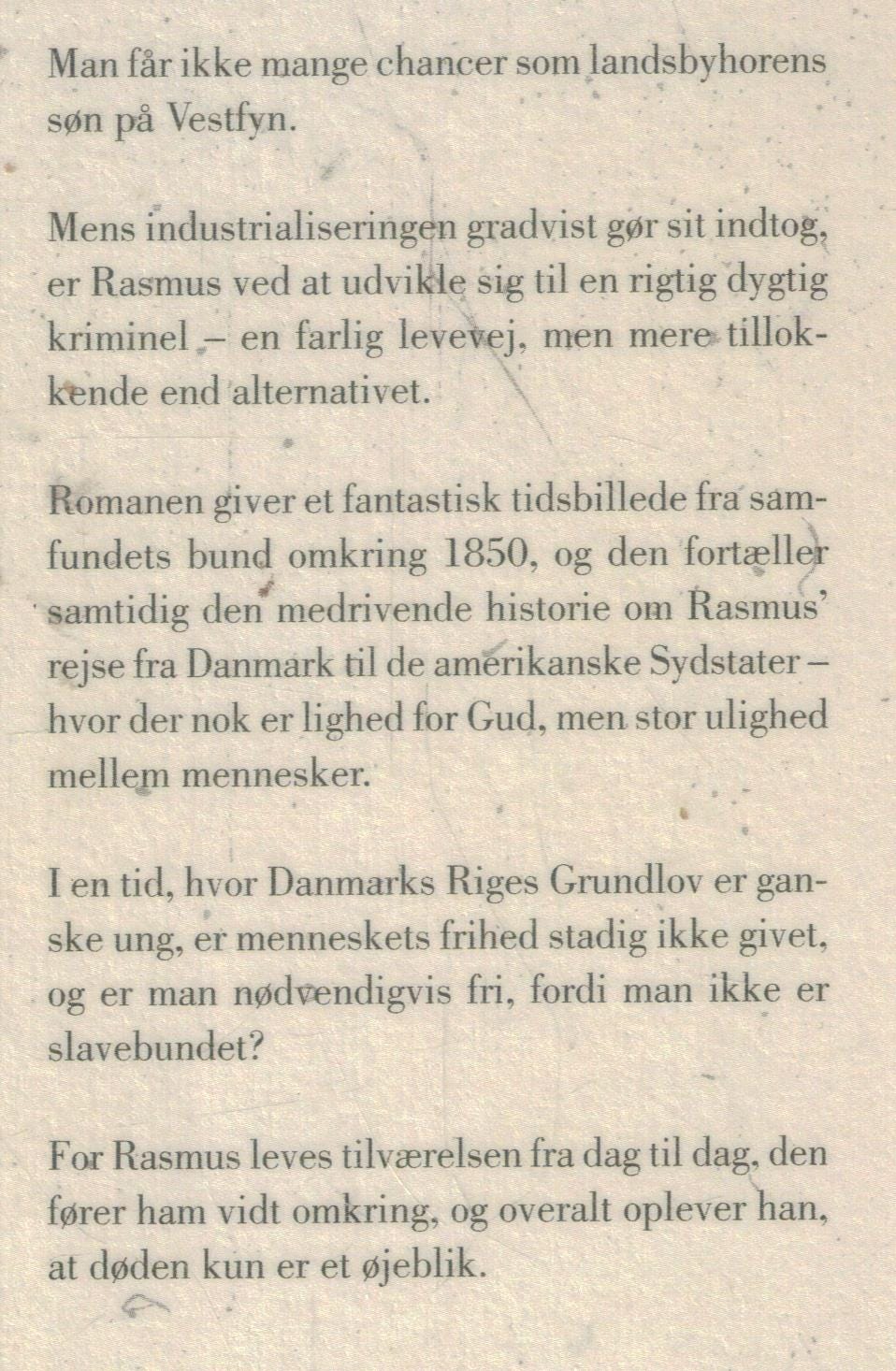 Man får ikke mange chancer som landsbyhorens søn på Vestfyn.

Mens industrialiseringen gradvist gør sit indtog, er Rasmus ved at udvikle sig til en rigtig dygtig kriminel – en farlig levevej, men mere tillokkende end alternativet.

Romanen giver et fantastisk tidsbillede fra samfundets bund omkring 1850, og den fortæller samtidig den medrivende historie om Rasmus' rejse fra Danmark til de amerikanske Sydstater – hvor der nok er lighed for Gud, men stor ulighed mellem mennesker.

I en tid, hvor Danmarks Riges Grundlov er ganske ung, er menneskets frihed stadig ikke givet, og er man nødvendigvis fri, fordi man ikke er slavebundet?

For Rasmus leves tilværelsen fra dag til dag, den fører ham vidt omkring, og overalt oplever han, at døden kun er et øjeblik.